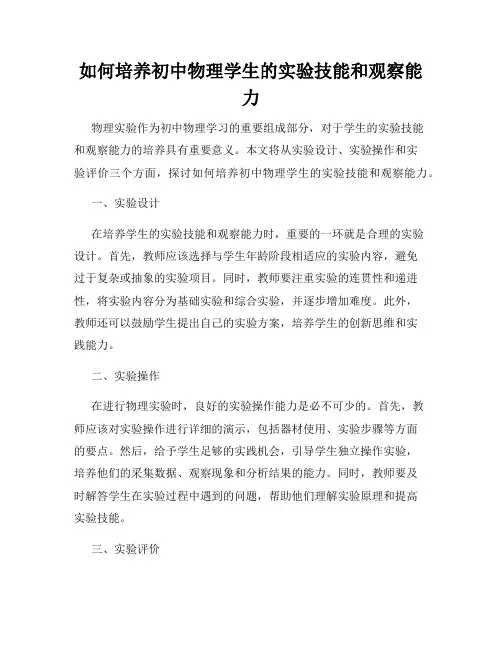 如何培养初中物理学生的实验技能和观察能力

物理实验作为初中物理学习的重要组成部分，对于学生的实验技能和观察能力的培养具有重要意义。本文将从实验设计、实验操作和实验评价三个方面，探讨如何培养初中物理学生的实验技能和观察能力。

一、实验设计

在培养学生的实验技能和观察能力时，重要的一环就是合理的实验设计。首先，教师应该选择与学生年龄阶段相适应的实验内容，避免过于复杂或抽象的实验项目。同时，教师要注重实验的连贯性和递进性，将实验内容分为基础实验和综合实验，并逐步增加难度。此外，教师还可以鼓励学生提出自己的实验方案，培养学生的创新思维和实践能力。

二、实验操作

在进行物理实验时，良好的实验操作能力是必不可少的。首先，教师应该对实验操作进行详细的演示，包括器材使用、实验步骤等方面的要点。然后，给予学生足够的实践机会，引导学生独立操作实验，培养他们的采集数据、观察现象和分析结果的能力。同时，教师要及时解答学生在实验过程中遇到的问题，帮助他们理解实验原理和提高实验技能。

三、实验评价